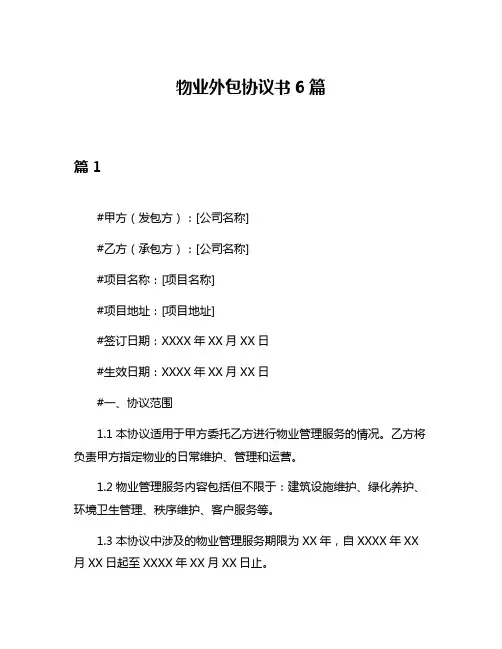 物业外包协议书 6 篇

篇 1

#甲方（发包方）：[公司名称]

#乙方（承包方）：[公司名称]

#项目名称：[项目名称]

#项目地址：[项目地址]

#签订日期：XXXX 年 XX 月 XX 日

#生效日期：XXXX 年 XX 月 XX 日

#一、协议范围

1.1 本协议适用于甲方委托乙方进行物业管理服务的情况。乙方将负责甲方指定物业的日常维护、管理和运营。

1.2 物业管理服务内容包括但不限于：建筑设施维护、绿化养护、环境卫生管理、秩序维护、客户服务等。

1.3 本协议中涉及的物业管理服务期限为 XX 年，自 XXXX 年 XX 月 XX 日起至 XXXX 年 XX 月 XX 日止。